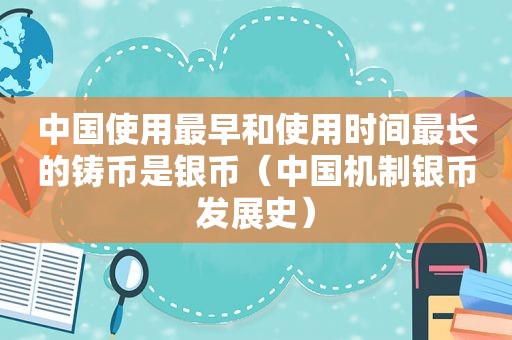 中国使用最早和使用时间最长的铸币是银币（中国机制银币发展史）